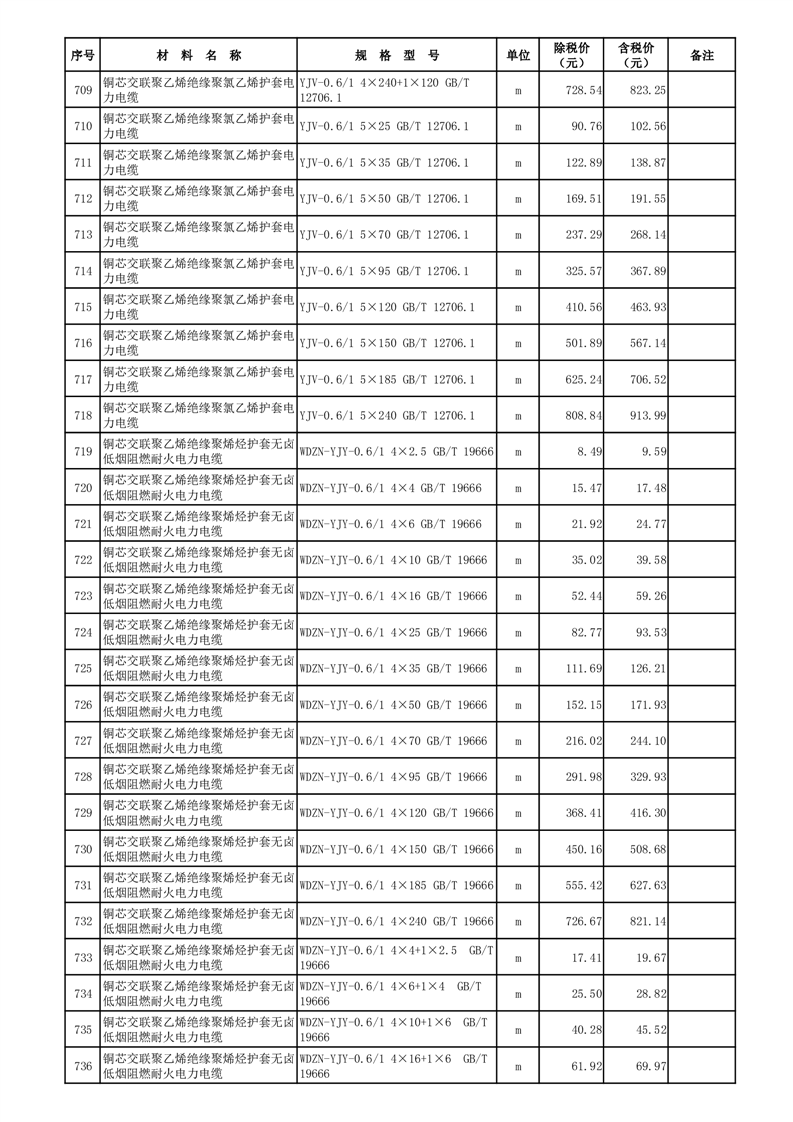 | 序号 | 材 料 名 称 | 规 格 型 号 | 单位 | 除税价（元） | 含税价（元） | 备注 |
|---|---|---|---|---|---|---|
| 709 | 铜芯交联聚乙烯绝缘聚氯乙烯护套电力电缆 | YJV-0.6/1 4×240+1×120 GB/T 12706.1 | m | 728.54 | 823.25 | |
| 710 | 铜芯交联聚乙烯绝缘聚氯乙烯护套电力电缆 | YJV-0.6/1 5×25 GB/T 12706.1 | m | 90.76 | 102.56 | |
| 711 | 铜芯交联聚乙烯绝缘聚氯乙烯护套电力电缆 | YJV-0.6/1 5×35 GB/T 12706.1 | m | 122.89 | 138.87 | |
| 712 | 铜芯交联聚乙烯绝缘聚氯乙烯护套电力电缆 | YJV-0.6/1 5×50 GB/T 12706.1 | m | 169.51 | 191.55 | |
| 713 | 铜芯交联聚乙烯绝缘聚氯乙烯护套电力电缆 | YJV-0.6/1 5×70 GB/T 12706.1 | m | 237.29 | 268.14 | |
| 714 | 铜芯交联聚乙烯绝缘聚氯乙烯护套电力电缆 | YJV-0.6/1 5×95 GB/T 12706.1 | m | 325.57 | 367.89 | |
| 715 | 铜芯交联聚乙烯绝缘聚氯乙烯护套电力电缆 | YJV-0.6/1 5×120 GB/T 12706.1 | m | 410.56 | 463.93 | |
| 716 | 铜芯交联聚乙烯绝缘聚氯乙烯护套电力电缆 | YJV-0.6/1 5×150 GB/T 12706.1 | m | 501.89 | 567.14 | |
| 717 | 铜芯交联聚乙烯绝缘聚氯乙烯护套电力电缆 | YJV-0.6/1 5×185 GB/T 12706.1 | m | 625.24 | 706.52 | |
| 718 | 铜芯交联聚乙烯绝缘聚氯乙烯护套电力电缆 | YJV-0.6/1 5×240 GB/T 12706.1 | m | 808.84 | 913.99 | |
| 719 | 铜芯交联聚乙烯绝缘聚烯烃护套无卤低烟阻燃耐火电力电缆 | WDZN-YJY-0.6/1 4×2.5 GB/T 19666 | m | 8.49 | 9.59 | |
| 720 | 铜芯交联聚乙烯绝缘聚烯烃护套无卤低烟阻燃耐火电力电缆 | WDZN-YJY-0.6/1 4×4 GB/T 19666 | m | 15.47 | 17.48 | |
| 721 | 铜芯交联聚乙烯绝缘聚烯烃护套无卤低烟阻燃耐火电力电缆 | WDZN-YJY-0.6/1 4×6 GB/T 19666 | m | 21.92 | 24.77 | |
| 722 | 铜芯交联聚乙烯绝缘聚烯烃护套无卤低烟阻燃耐火电力电缆 | WDZN-YJY-0.6/1 4×10 GB/T 19666 | m | 35.02 | 39.58 | |
| 723 | 铜芯交联聚乙烯绝缘聚烯烃护套无卤低烟阻燃耐火电力电缆 | WDZN-YJY-0.6/1 4×16 GB/T 19666 | m | 52.44 | 59.26 | |
| 724 | 铜芯交联聚乙烯绝缘聚烯烃护套无卤低烟阻燃耐火电力电缆 | WDZN-YJY-0.6/1 4×25 GB/T 19666 | m | 82.77 | 93.53 | |
| 725 | 铜芯交联聚乙烯绝缘聚烯烃护套无卤低烟阻燃耐火电力电缆 | WDZN-YJY-0.6/1 4×35 GB/T 19666 | m | 111.69 | 126.21 | |
| 726 | 铜芯交联聚乙烯绝缘聚烯烃护套无卤低烟阻燃耐火电力电缆 | WDZN-YJY-0.6/1 4×50 GB/T 19666 | m | 152.15 | 171.93 | |
| 727 | 铜芯交联聚乙烯绝缘聚烯烃护套无卤低烟阻燃耐火电力电缆 | WDZN-YJY-0.6/1 4×70 GB/T 19666 | m | 216.02 | 244.10 | |
| 728 | 铜芯交联聚乙烯绝缘聚烯烃护套无卤低烟阻燃耐火电力电缆 | WDZN-YJY-0.6/1 4×95 GB/T 19666 | m | 291.98 | 329.93 | |
| 729 | 铜芯交联聚乙烯绝缘聚烯烃护套无卤低烟阻燃耐火电力电缆 | WDZN-YJY-0.6/1 4×120 GB/T 19666 | m | 368.41 | 416.30 | |
| 730 | 铜芯交联聚乙烯绝缘聚烯烃护套无卤低烟阻燃耐火电力电缆 | WDZN-YJY-0.6/1 4×150 GB/T 19666 | m | 450.16 | 508.68 | |
| 731 | 铜芯交联聚乙烯绝缘聚烯烃护套无卤低烟阻燃耐火电力电缆 | WDZN-YJY-0.6/1 4×185 GB/T 19666 | m | 555.42 | 627.63 | |
| 732 | 铜芯交联聚乙烯绝缘聚烯烃护套无卤低烟阻燃耐火电力电缆 | WDZN-YJY-0.6/1 4×240 GB/T 19666 | m | 726.67 | 821.14 | |
| 733 | 铜芯交联聚乙烯绝缘聚烯烃护套无卤低烟阻燃耐火电力电缆 | WDZN-YJY-0.6/1 4×4+1×2.5 GB/T 19666 | m | 17.41 | 19.67 | |
| 734 | 铜芯交联聚乙烯绝缘聚烯烃护套无卤低烟阻燃耐火电力电缆 | WDZN-YJY-0.6/1 4×6+1×4 GB/T 19666 | m | 25.50 | 28.82 | |
| 735 | 铜芯交联聚乙烯绝缘聚烯烃护套无卤低烟阻燃耐火电力电缆 | WDZN-YJY-0.6/1 4×10+1×6 GB/T 19666 | m | 40.28 | 45.52 | |
| 736 | 铜芯交联聚乙烯绝缘聚烯烃护套无卤低烟阻燃耐火电力电缆 | WDZN-YJY-0.6/1 4×16+1×6 GB/T 19666 | m | 61.92 | 69.97 | |